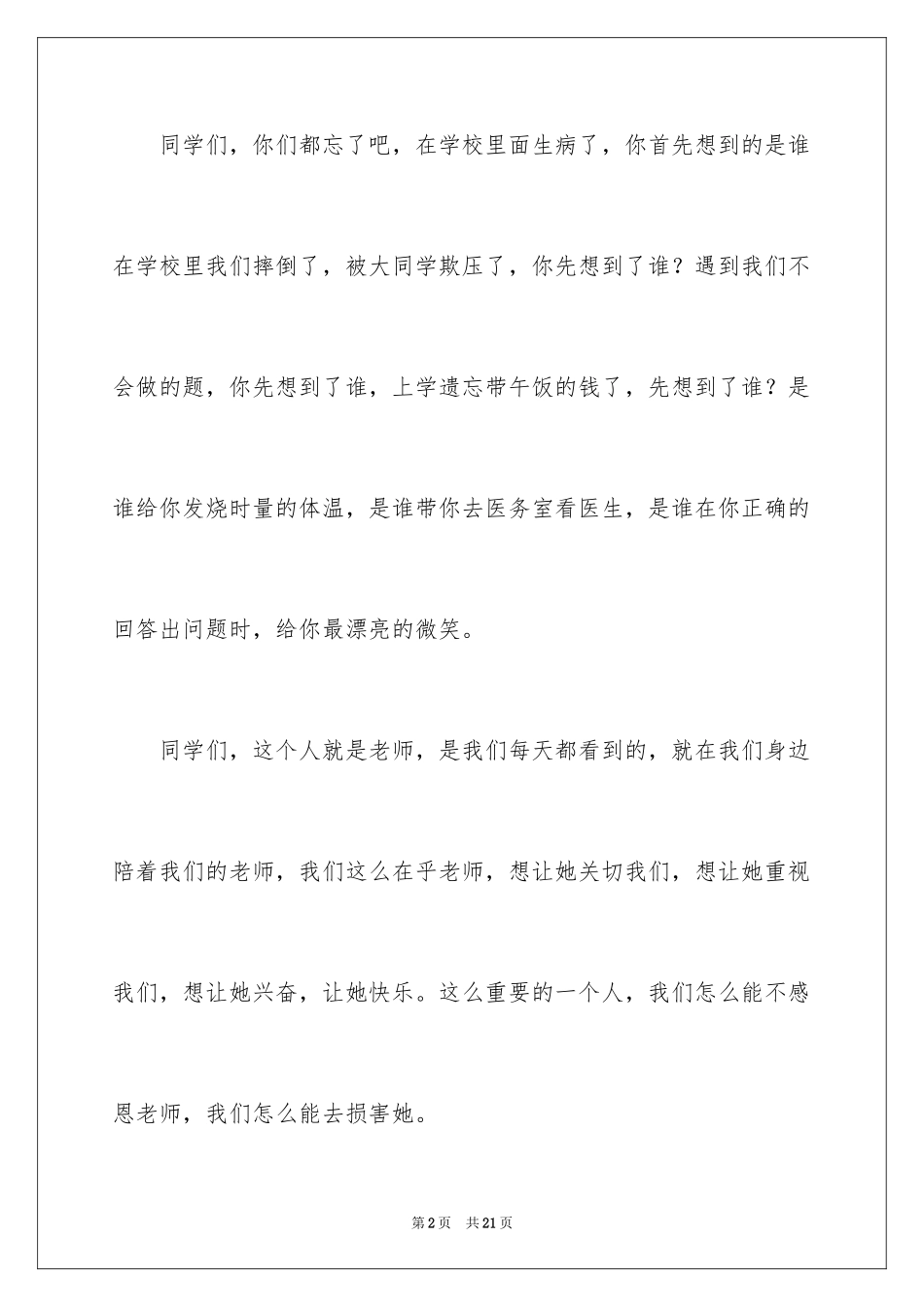 同学们，你们都忘了吧，在学校里面生病了，你首先想到的是谁在学校里我们摔倒了，被大同学欺压了，你先想到了谁？遇到我们不会做的题，你先想到了谁，上学遗忘带午饭的钱了，先想到了谁？是谁给你发烧时量的体温，是谁带你去医务室看医生，是谁在你正确的回答出问题时，给你最漂亮的微笑。

同学们，这个人就是老师，是我们每天都看到的，就在我们身边陪着我们的老师，我们这么在乎老师，想让她关切我们，想让她重视我们，想让她兴奋，让她快乐。这么重要的一个人，我们怎么能不感恩老师，我们怎么能去损害她。

第2页　共21页